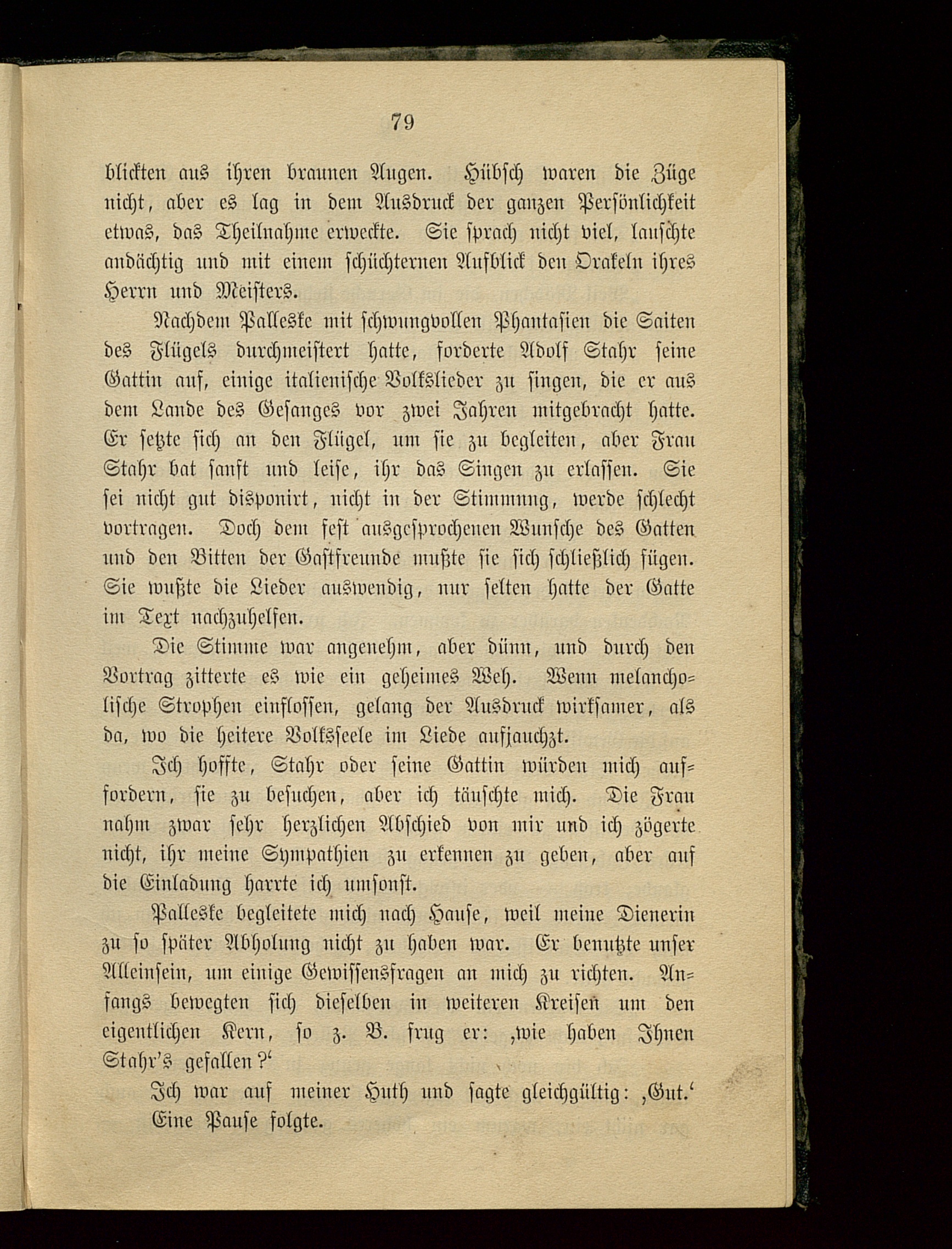 79

blickten aus ihren braunen Augen. Hübsch waren die Züge nicht, aber es lag in dem Ausdruck der ganzen Persönlichkeit etwas, das Theilnahme erweckte. Sie sprach nicht viel, lauschte andächtig und mit einem schüchternen Aufblick den Orakeln ihres Herrn und Meisters.

Nachdem Palleske mit schwungvollen Phantasien die Saiten des Flügels durchmeistert hatte, forderte Adolf Stahr seine Gattin auf, einige italienische Volkslieder zu singen, die er aus dem Lande des Gesanges vor zwei Jahren mitgebracht hatte. Er setzte sich an den Flügel, um sie zu begleiten, aber Frau Stahr bat sanft und leise, ihr das Singen zu erlassen. Sie sei nicht gut disponirt, nicht in der Stimmung, werde schlecht vortragen. Doch dem fest ausgesprochenen Wunsche des Gatten und den Bitten der Gastfreunde mußte sie sich schließlich fügen. Sie wußte die Lieder auswendig, nur selten hatte der Gatte im Text nachzuhelfen.

Die Stimme war angenehm, aber dünn, und durch den Vortrag zitterte es wie ein geheimes Weh. Wenn melancholische Strophen einflossen, gelang der Ausdruck wirksamer, als da, wo die heitere Volksseele im Liede aufjauchzt.

Ich hoffte, Stahr oder seine Gattin würden mich auffordern, sie zu besuchen, aber ich täuschte mich. Die Frau nahm zwar sehr herzlichen Abschied von mir und ich zögerte nicht, ihr meine Sympathien zu erkennen zu geben, aber auf die Einladung harrte ich umsonst.

Palleske begleitete mich nach Hause, weil meine Dienerin zu so später Abholung nicht zu haben war. Er benutzte unser Alleinsein, um einige Gewissensfragen an mich zu richten. Anfangs bewegten sich dieselben in weiteren Kreisen um den eigentlichen Kern, so z. B. frug er: ‚wie haben Ihnen Stahr's gefallen?‘

Ich war auf meiner Huth und sagte gleichgültig: ‚Gut.‘ Eine Pause folgte.